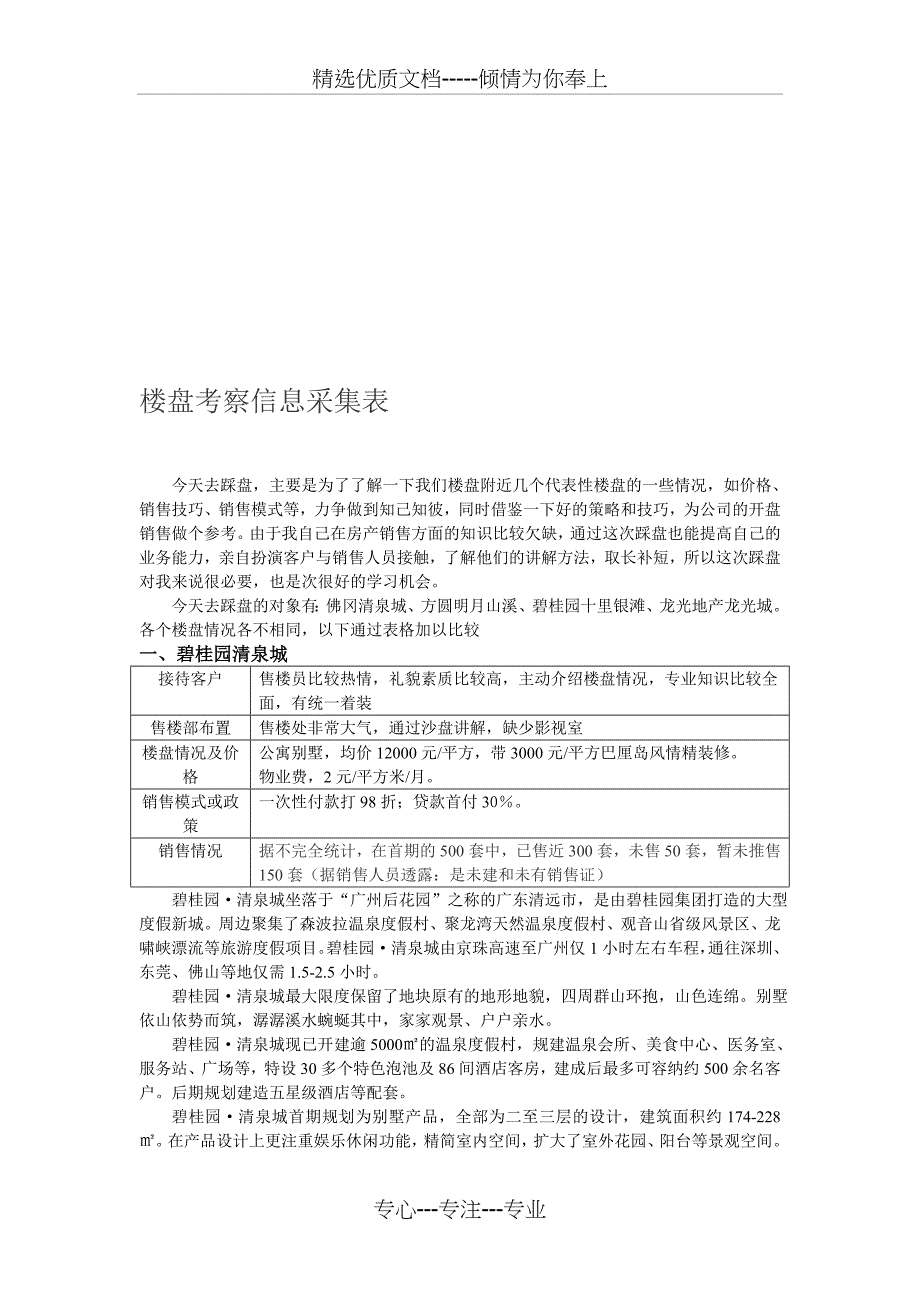 精选优质文档-----倾情为你奉上

楼盘考察信息采集表

今天去踩盘，主要是为了了解一下我们楼盘附近几个代表性楼盘的一些情况，如价格、销售技巧、销售模式等，力争做到知己知彼，同时借鉴一下好的策略和技巧，为公司的开盘销售做个参考。由于我自己在房产销售方面的知识比较欠缺，通过这次踩盘也能提高自己的业务能力，亲自扮演客户与销售人员接触，了解他们的讲解方法，取长补短，所以这次踩盘对我来说很必要，也是次很好的学习机会。

今天去踩盘的对象有：佛冈清泉城、方圆明月山溪、碧桂园十里银滩、龙光地产龙光城。各个楼盘情况各不相同，以下通过表格加以比较

一、碧桂园清泉城

| 接待客户 | 售楼员比较热情，礼貌素质比较高，主动介绍楼盘情况，专业知识比较全面，有统一着装 |
|---|---|
| 售楼部布置 | 售楼处非常大气，通过沙盘讲解，缺少影视室 |
| 楼盘情况及价格 | 公寓别墅，均价 12000 元/平方，带 3000 元/平方巴厘岛风情精装修。物业费，2 元/平方米/月。 |
| 销售模式或政策 | 一次性付款打 98 折；贷款首付 30%。 |
| 销售情况 | 据不完全统计，在首期的 500 套中，已售近 300 套，未售 50 套，暂未推售 150 套（据销售人员透露：是未建和未有销售证） |

碧桂园·清泉城坐落于“广州后花园”之称的广东清远市，是由碧桂园集团打造的大型度假新城。周边聚集了森波拉温泉度假村、聚龙湾天然温泉度假村、观音山省级风景区、龙啸峡漂流等旅游度假项目。碧桂园·清泉城由京珠高速至广州仅 1 小时左右车程，通往深圳、东莞、佛山等地仅需 1.5-2.5 小时。

碧桂园·清泉城最大限度保留了地块原有的地形地貌，四周群山环抱，山色连绵。别墅依山依势而筑，潺潺溪水蜿蜒其中，家家观景、户户亲水。

碧桂园·清泉城现已开建逾 5000㎡的温泉度假村，规建温泉会所、美食中心、医务室、服务站、广场等，特设 30 多个特色泡池及 86 间酒店客房，建成后最多可容纳约 500 余名客户。后期规划建造五星级酒店等配套。

碧桂园·清泉城首期规划为别墅产品，全部为二至三层的设计，建筑面积约 174-228㎡。在产品设计上更注重娱乐休闲功能，精简室内空间，扩大了室外花园、阳台等景观空间。

专心---专注---专业